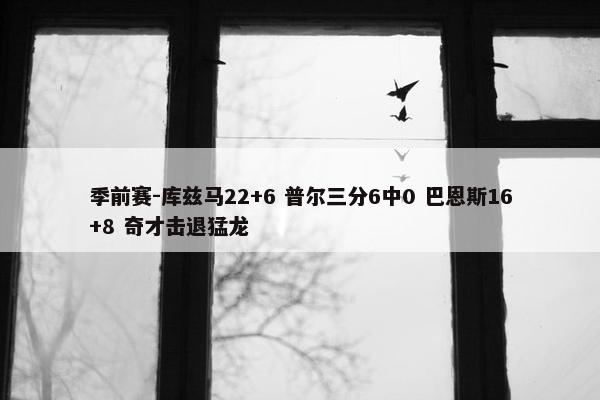 季前赛-库兹马22+6 普尔三分6中0 巴恩斯16+8 奇才击退猛龙